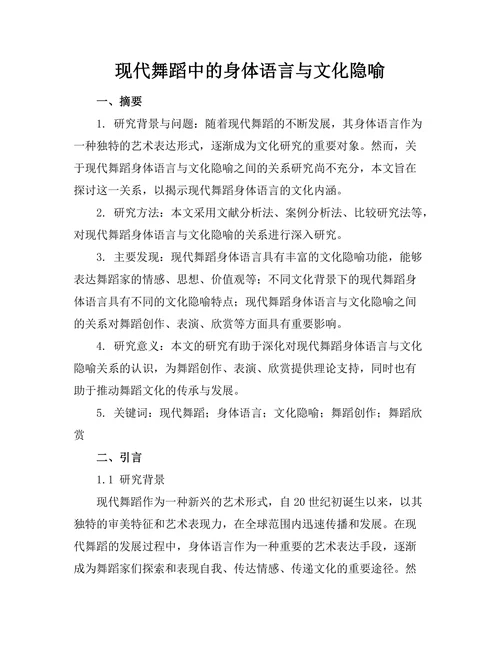 现代舞蹈中的身体语言与文化隐喻

一、摘要

1. 研究背景与问题：随着现代舞蹈的不断发展，其身体语言作为一种独特的艺术表达形式，逐渐成为文化研究的重要对象。然而，关于现代舞蹈身体语言与文化隐喻之间的关系研究尚不充分，本文旨在探讨这一关系，以揭示现代舞蹈身体语言的文化内涵。

2. 研究方法：本文采用文献分析法、案例分析法、比较研究法等，对现代舞蹈身体语言与文化隐喻的关系进行深入研究。

3. 主要发现：现代舞蹈身体语言具有丰富的文化隐喻功能，能够表达舞蹈家的情感、思想、价值观等；不同文化背景下的现代舞蹈身体语言具有不同的文化隐喻特点；现代舞蹈身体语言与文化隐喻之间的关系对舞蹈创作、表演、欣赏等方面具有重要影响。

4. 研究意义：本文的研究有助于深化对现代舞蹈身体语言与文化隐喻关系的认识，为舞蹈创作、表演、欣赏提供理论支持，同时也有助于推动舞蹈文化的传承与发展。

5. 关键词：现代舞蹈；身体语言；文化隐喻；舞蹈创作；舞蹈欣赏

二、引言

1.1 研究背景

现代舞蹈作为一种新兴的艺术形式，自20世纪初诞生以来，以其独特的审美特征和艺术表现力，在全球范围内迅速传播和发展。在现代舞蹈的发展过程中，身体语言作为一种重要的艺术表达手段，逐渐成为舞蹈家们探索和表现自我、传达情感、传递文化的重要途径。然